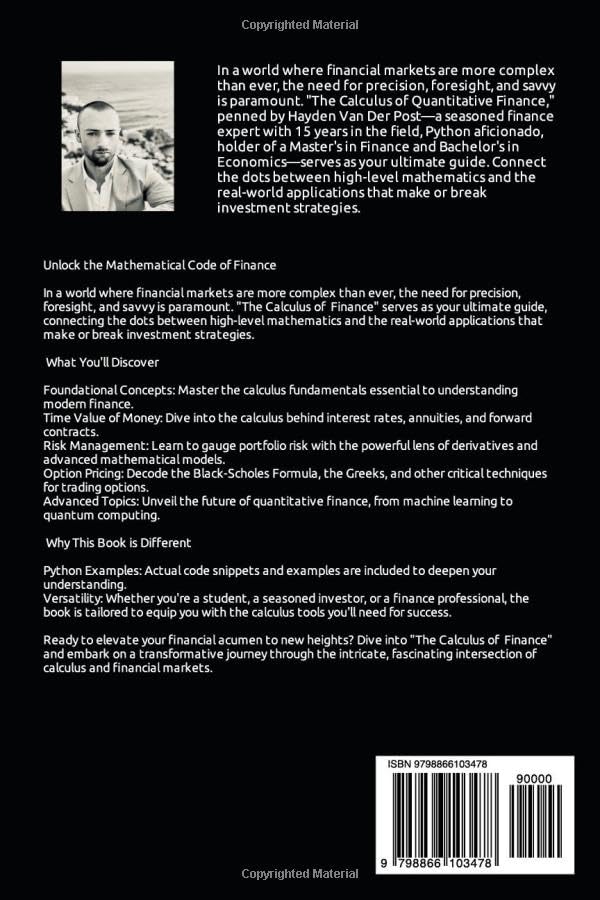 Copyrighted Material

In a world where financial markets are more complex than ever, the need for precision, foresight, and savvy is paramount. "The Calculus of Quantitative Finance," penned by Hayden Van Der Post—a seasoned finance expert with 15 years in the field, Python aficionado, holder of a Master's in Finance and Bachelor's in Economics—serves as your ultimate guide. Connect the dots between high-level mathematics and the real-world applications that make or break investment strategies.

Unlock the Mathematical Code of Finance

In a world where financial markets are more complex than ever, the need for precision, foresight, and savvy is paramount. "The Calculus of Finance" serves as your ultimate guide, connecting the dots between high-level mathematics and the real-world applications that make or break investment strategies.

What You'll Discover

Foundational Concepts: Master the calculus fundamentals essential to understanding modern finance.
Time Value of Money: Dive into the calculus behind interest rates, annuities, and forward contracts.
Risk Management: Learn to gauge portfolio risk with the powerful lens of derivatives and advanced mathematical models.
Option Pricing: Decode the Black-Scholes Formula, the Greeks, and other critical techniques for trading options.
Advanced Topics: Unveil the future of quantitative finance, from machine learning to quantum computing.

Why This Book is Different

Python Examples: Actual code snippets and examples are included to deepen your understanding.
Versatility: Whether you're a student, a seasoned investor, or a finance professional, the book is tailored to equip you with the calculus tools you'll need for success.

Ready to elevate your financial acumen to new heights? Dive into "The Calculus of Finance" and embark on a transformative journey through the intricate, fascinating intersection of calculus and financial markets.

ISBN 9798866103478

90000

9 798866 103478

Copyrighted Material